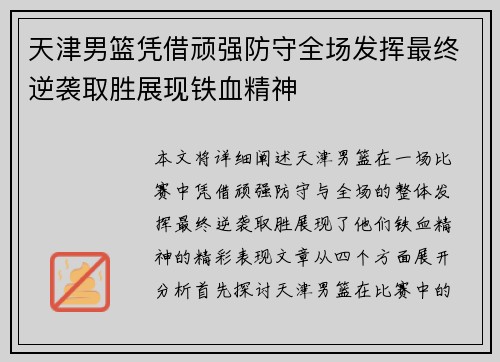 天津男篮凭借顽强防守全场发挥最终逆袭取胜展现铁血精神

本文将详细阐述天津男篮在一场比赛中凭借顽强防守与全场的整体发挥最终逆袭取胜展现了他们铁血精神的精彩表现文章从四个方面展开分析首先探讨天津男篮在比赛中的